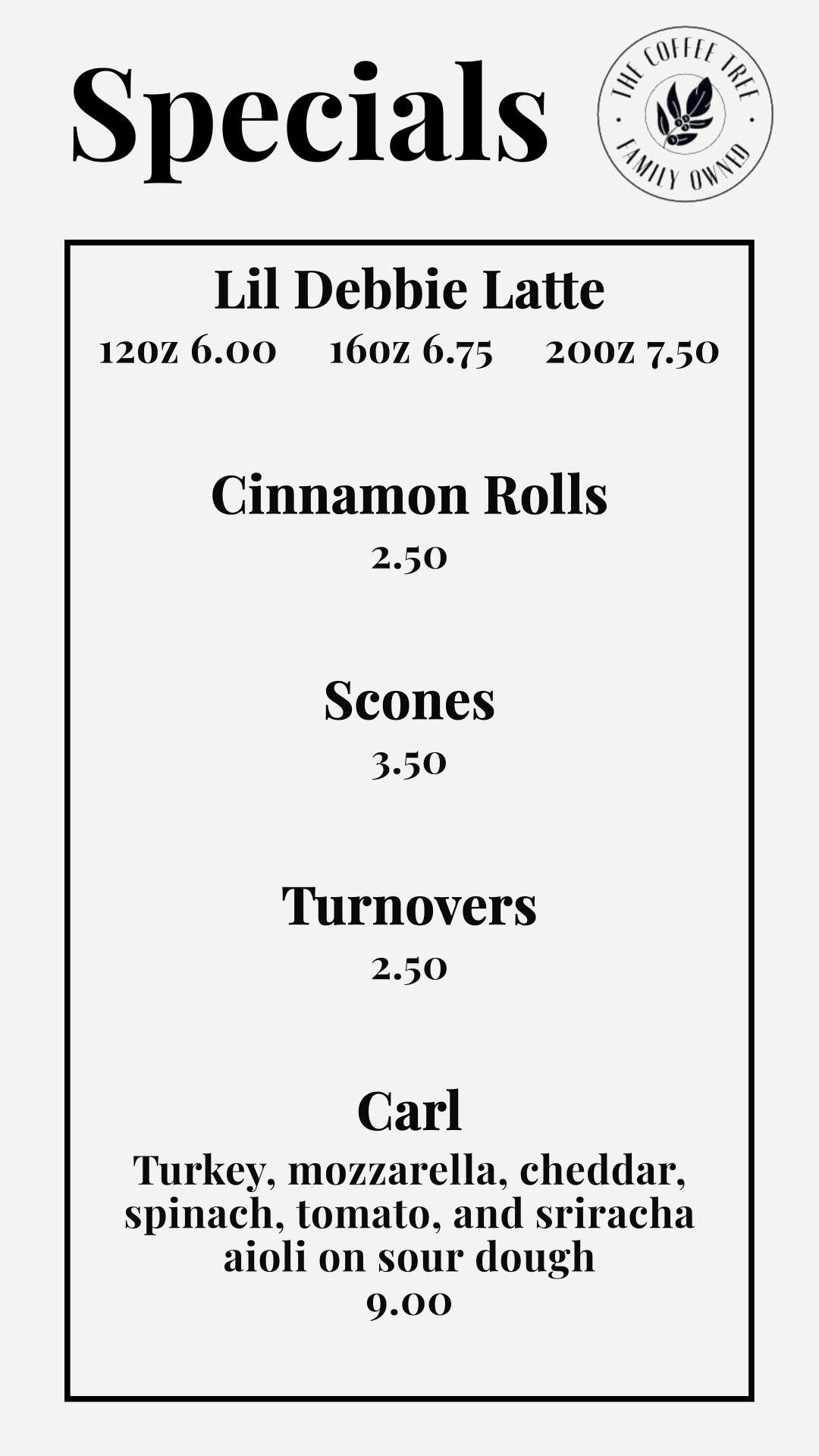 Specials

THE COFFEE TREE
FAMILY OWNED

Lil Debbie Latte

12oz 6.00 16oz 6.75 20oz 7.50

Cinnamon Rolls

2.50

Scones

3.50

Turnovers

2.50

Carl

Turkey, mozzarella, cheddar, spinach, tomato, and sriracha aioli on sour dough

9.00